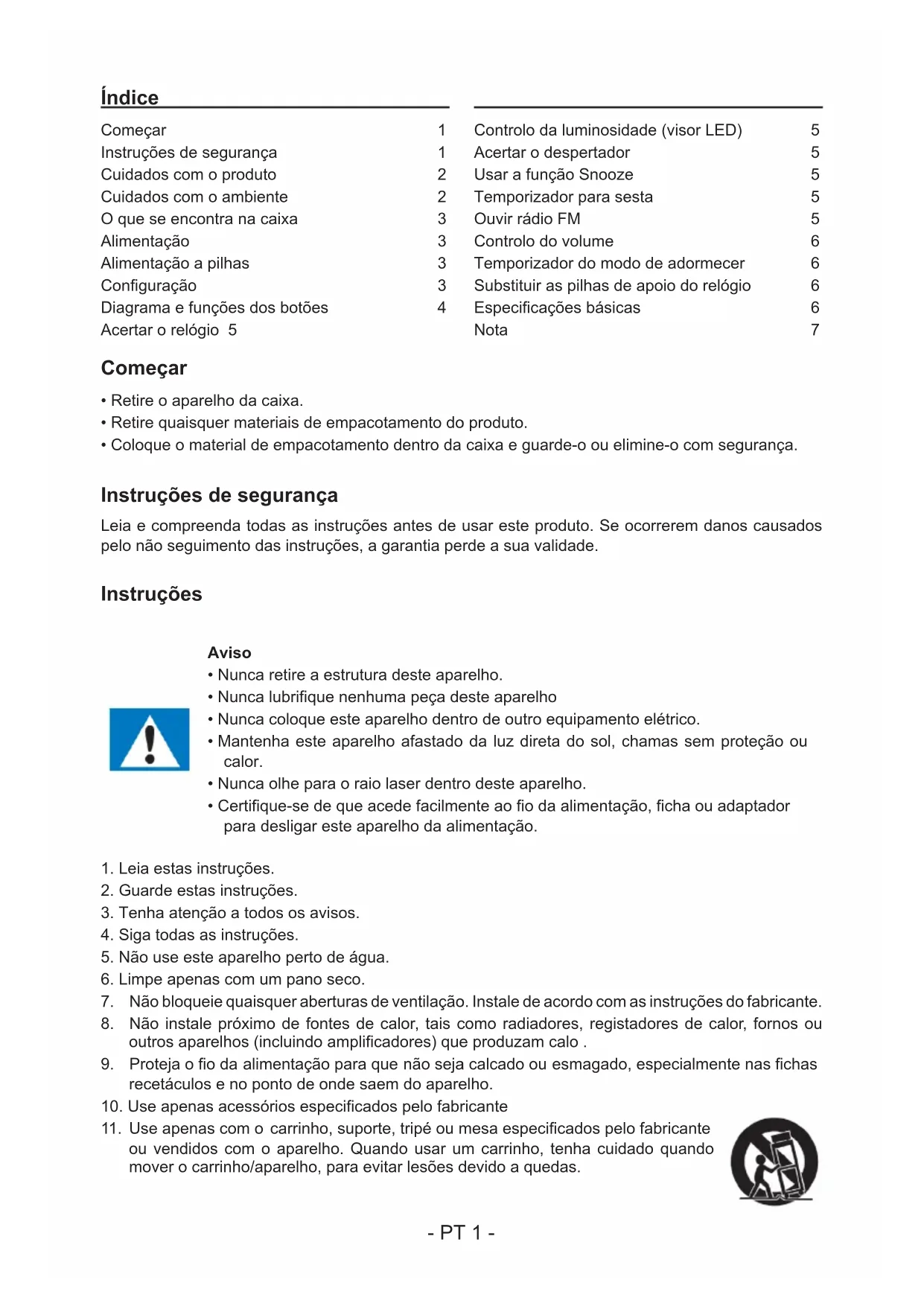 Índice

Começar 1
Instruções de segurança 1
Cuidados com o produto 2
Cuidados com o ambiente 2
O que se encontra na caixa 3
Alimentação 3
Alimentação a pilhas 3
Configuração 3
Diagrama e funções dos botões 4
Acertar o relógio 5

Controlo da luminosidade (visor LED) 5
Acertar o despertador 5
Usar a função Snooze 5
Temporizador para sesta 5
Ouvir rádio FM 5
Controlo do volume 6
Temporizador do modo de adormecer 6
Substituir as pilhas de apoio do relógio 6
Especificações básicas 6
Nota 7

Começar

• Retire o aparelho da caixa.
• Retire quaisquer materiais de empacotamento do produto.
• Coloque o material de empacotamento dentro da caixa e guarde-o ou elimine-o com segurança.

Instruções de segurança

Leia e compreenda todas as instruções antes de usar este produto. Se ocorrerem danos causados pelo não seguimento das instruções, a garantia perde a sua validade.

Instruções

Aviso
• Nunca retire a estrutura deste aparelho.
• Nunca lubrifique nenhuma peça deste aparelho
• Nunca coloque este aparelho dentro de outro equipamento elétrico.
• Mantenha este aparelho afastado da luz direta do sol, chamas sem proteção ou calor.
• Nunca olhe para o raio laser dentro deste aparelho.
• Certifique-se de que acede facilmente ao fio da alimentação, ficha ou adaptador para desligar este aparelho da alimentação.

1. Leia estas instruções.
2. Guarde estas instruções.
3. Tenha atenção a todos os avisos.
4. Siga todas as instruções.
5. Não use este aparelho perto de água.
6. Limpe apenas com um pano seco.
7. Não bloqueie quaisquer aberturas de ventilação. Instale de acordo com as instruções do fabricante.
8. Não instale próximo de fontes de calor, tais como radiadores, registadores de calor, fornos ou outros aparelhos (incluindo amplificadores) que produzam calo .
9. Proteja o fio da alimentação para que não seja calcado ou esmagado, especialmente nas fichas recetáculos e no ponto de onde saem do aparelho.
10. Use apenas acessórios especificados pelo fabricante
11. Use apenas com o carrinho, suporte, tripé ou mesa especificados pelo fabricante ou vendidos com o aparelho. Quando usar um carrinho, tenha cuidado quando mover o carrinho/aparelho, para evitar lesões devido a quedas.

- PT 1 -